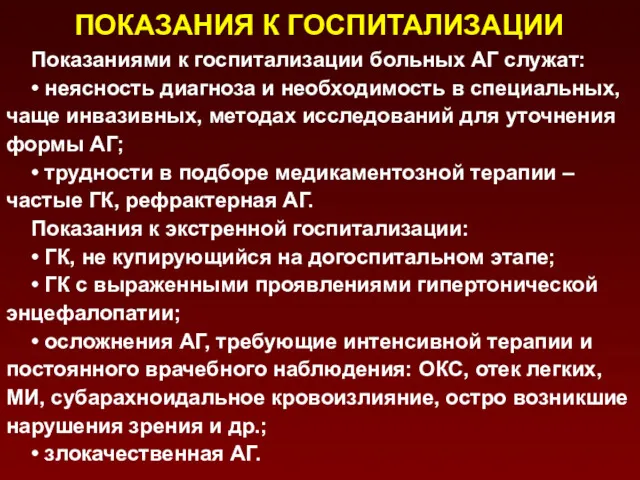 ПОКАЗАНИЯ К ГОСПИТАЛИЗАЦИИ

Показаниями к госпитализации больных АГ служат:

• неясность диагноза и необходимость в специальных, чаще инвазивных, методах исследований для уточнения формы АГ;

• трудности в подборе медикаментозной терапии – частые ГК, рефрактерная АГ.

Показания к экстренной госпитализации:

• ГК, не купирующийся на догоспитальном этапе;

• ГК с выраженными проявлениями гипертонической энцефалопатии;

• осложнения АГ, требующие интенсивной терапии и постоянного врачебного наблюдения: ОКС, отек легких, МИ, субарахноидальное кровоизлияние, остро возникшие нарушения зрения и др.;

• злокачественная АГ.